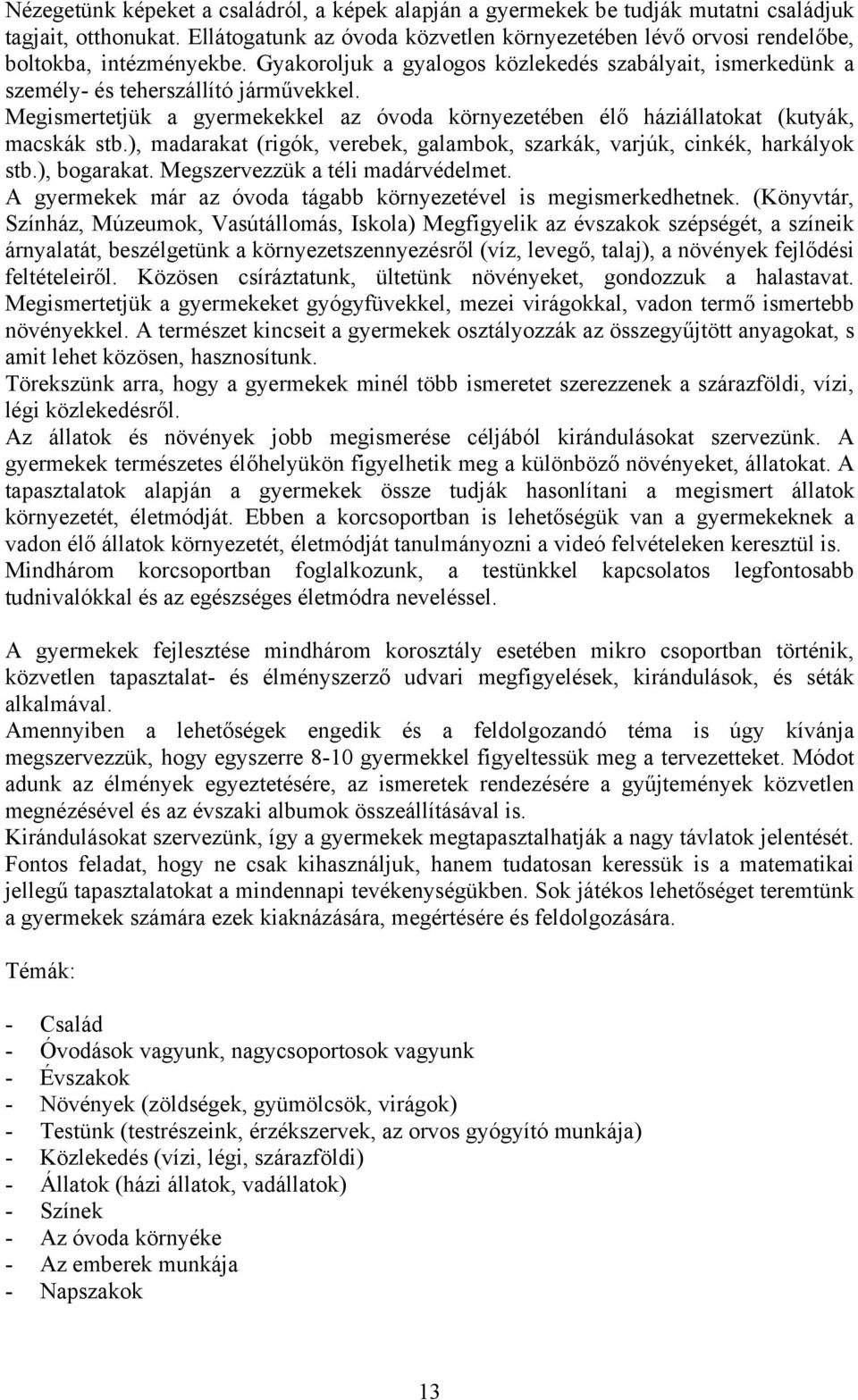 Nézegetünk képeket a családról, a képek alapján a gyermekek be tudják mutatni családjuk tagjait, otthonukat. Ellátogatunk az óvoda közvetlen környezetében lévő orvosi rendelőbe, boltokba, intézményekbe. Gyakoroljuk a gyalogos közlekedés szabályait, ismerkedünk a személy- és teherszállító járművekkel.
Megismertetjük a gyermekekkel az óvoda környezetében élő háziállatokat (kutyák, macskák stb.), madarakat (rigók, verebek, galambok, szarkák, varjúk, cinkék, harkályok stb.), bogarakat. Megszervezzük a téli madárvédelmet.
A gyermekek már az óvoda tágabb környezetével is megismerkedhetnek. (Könyvtár, Színház, Múzeumok, Vasútállomás, Iskola) Megfigyelik az évszakok szépségét, a színeik árnyalatát, beszélgetünk a környezetszennyezésről (víz, levegő, talaj), a növények fejlődési feltételeiről. Közösen csíráztatunk, ültetünk növényeket, gondozzuk a halastavat. Megismertetjük a gyermekeket gyógyfüvekkel, mezei virágokkal, vadon termő ismertebb növényekkel. A természet kincseit a gyermekek osztályozzák az összegyűjtött anyagokat, s amit lehet közösen, hasznosítunk.
Törekszünk arra, hogy a gyermekek minél több ismeretet szerezzenek a szárazföldi, vízi, légi közlekedésről.
Az állatok és növények jobb megismerése céljából kirándulásokat szervezünk. A gyermekek természetes élőhelyükön figyelhetik meg a különböző növényeket, állatokat. A tapasztalatok alapján a gyermekek össze tudják hasonlítani a megismert állatok környezetét, életmódját. Ebben a korcsoportban is lehetőségük van a gyermekeknek a vadon élő állatok környezetét, életmódját tanulmányozni a videó felvételeken keresztül is.
Mindhárom korcsoportban foglalkozunk, a testünkkel kapcsolatos legfontosabb tudnivalókkal és az egészséges életmódra neveléssel.

A gyermekek fejlesztése mindhárom korosztály esetében mikro csoportban történik, közvetlen tapasztalat- és élményszerző udvari megfigyelések, kirándulások, és séták alkalmával.
Amennyiben a lehetőségek engedik és a feldolgozandó téma is úgy kívánja megszervezzük, hogy egyszerre 8-10 gyermekkel figyeltessük meg a tervezetteket. Módot adunk az élmények egyeztetésére, az ismeretek rendezésére a gyűjtemények közvetlen megnézésével és az évszaki albumok összeállításával is.
Kirándulásokat szervezünk, így a gyermekek megtapasztalhatják a nagy távlatok jelentését.
Fontos feladat, hogy ne csak kihasználjuk, hanem tudatosan keressük is a matematikai jellegű tapasztalatokat a mindennapi tevékenységükben. Sok játékos lehetőséget teremtünk a gyermekek számára ezek kiaknázására, megértésére és feldolgozására.

Témák:

- Család
- Óvodások vagyunk, nagycsoportosok vagyunk
- Évszakok
- Növények (zöldségek, gyümölcsök, virágok)
- Testünk (testrészeink, érzékszervek, az orvos gyógyító munkája)
- Közlekedés (vízi, légi, szárazföldi)
- Állatok (házi állatok, vadállatok)
- Színek
- Az óvoda környéke
- Az emberek munkája
- Napszakok

13